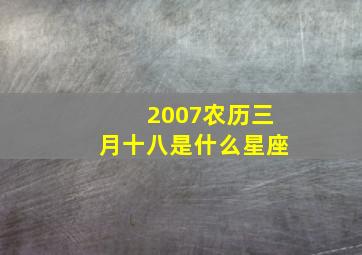 2007农历三月十八是什么星座